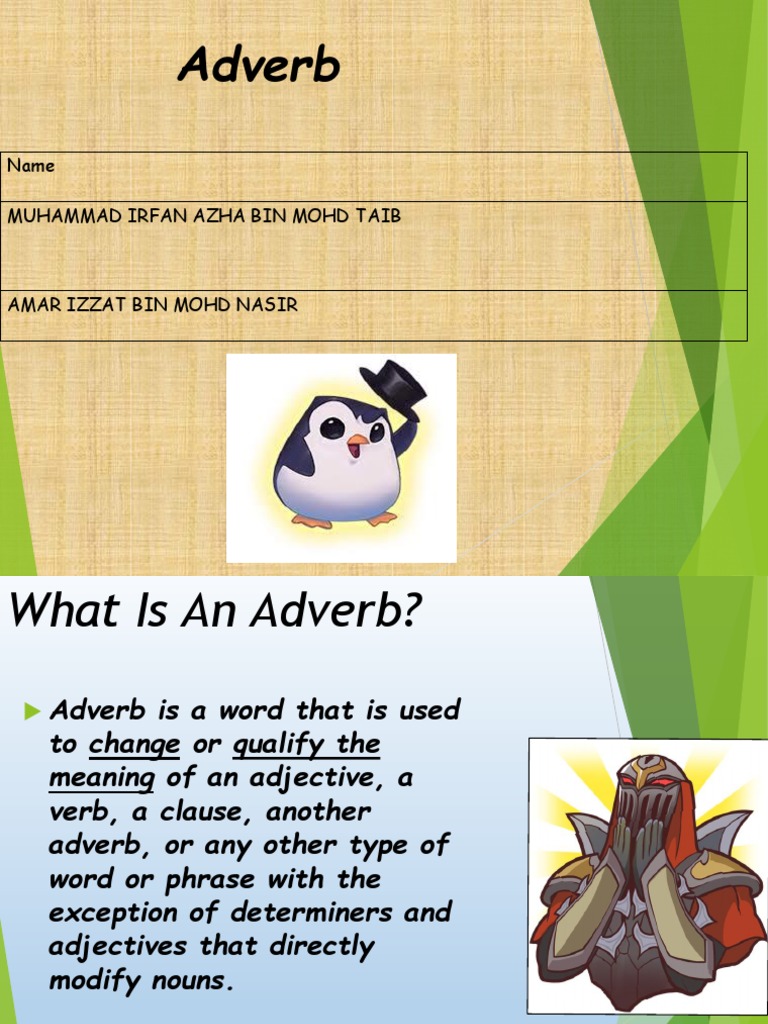 Adverb

| Name |
|---|
| MUHAMMAD IRFAN AZHA BIN MOHD TAIB |
| AMAR IZZAT BIN MOHD NASIR |

What Is An Adverb?

▶ Adverb is a word that is used to change or qualify the meaning of an adjective, a verb, a clause, another adverb, or any other type of word or phrase with the exception of determiners and adjectives that directly modify nouns.